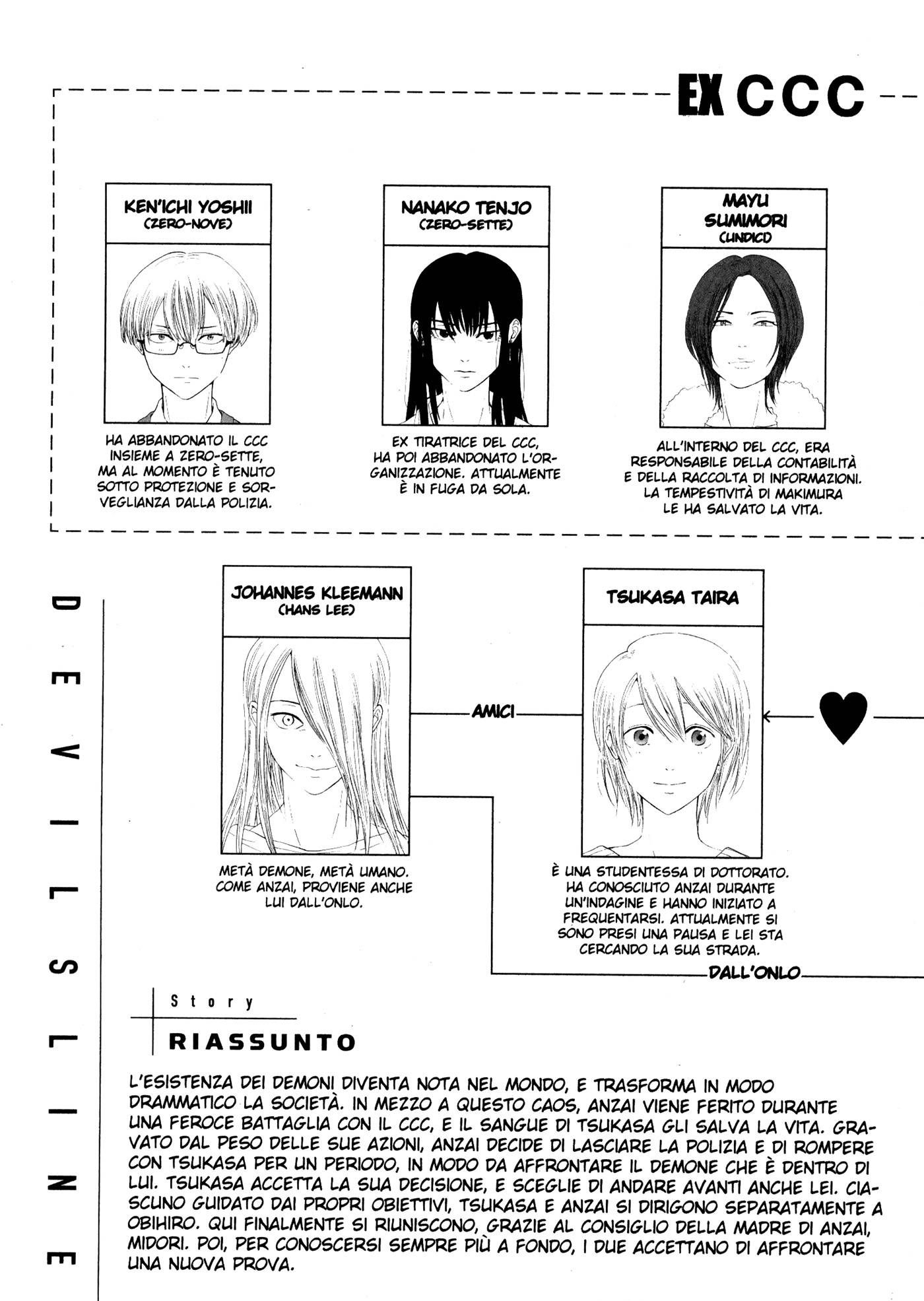 EX CCC

KEN'ICHI YOSHII
(ZERO-NOVE)

HA ABBANDONATO IL CCC INSIEME A ZERO-SETTE, MA AL MOMENTO È TENUTO SOTTO PROTEZIONE E SORVEGLIANZA DALLA POLIZIA.

NANAKO TENJO
(ZERO-SETTE)

EX TIRATRICE DEL CCC, HA POI ABBANDONATO L'ORGANIZZAZIONE. ATTUALMENTE È IN FUGA DA SOLA.

MAYU SUMIMORI
(UNDICI)

ALL'INTERNO DEL CCC, ERA RESPONSABILE DELLA CONTABILITÀ E DELLA RACCOLTA DI INFORMAZIONI. LA TEMPESTIVITÀ DI MAKIMURA LE HA SALVATO LA VITA.

DEVILS LINE

JOHANNES KLEEMANN
(HANS LEE)

METÀ DEMONE, METÀ UMANO. COME ANZAI, PROVIENE ANCHE LUI DALL'ONLO.

AMICI

TSUKASA TAIRA

È UNA STUDENTESSA DI DOTTORATO. HA CONOSCIUTO ANZAI DURANTE UN'INDAGINE E HANNO INIZIATO A FREQUENTARSI. ATTUALMENTE SI SONO PRESI UNA PAUSA E LEI STA CERCANDO LA SUA STRADA.

DALL'ONLO

Story
RIASSUNTO

L'ESISTENZA DEI DEMONI DIVENTA NOTA NEL MONDO, E TRASFORMA IN MODO DRAMMATICO LA SOCIETÀ. IN MEZZO A QUESTO CAOS, ANZAI VIENE FERITO DURANTE UNA FEROCE BATTAGLIA CON IL CCC, E IL SANGUE DI TSUKASA GLI SALVA LA VITA. GRAVATO DAL PESO DELLE SUE AZIONI, ANZAI DECIDE DI LASCIARE LA POLIZIA E DI ROMPERE CON TSUKASA PER UN PERIODO, IN MODO DA AFFRONTARE IL DEMONE CHE È DENTRO DI LUI. TSUKASA ACCETTA LA SUA DECISIONE, E SCEGLIE DI ANDARE AVANTI ANCHE LEI. CIASCUNO GUIDATO DAI PROPRI OBIETTIVI, TSUKASA E ANZAI SI DIRIGONO SEPARATAMENTE A OBIHIRO. QUI FINALMENTE SI RIUNISCONO, GRAZIE AL CONSIGLIO DELLA MADRE DI ANZAI, MIDORI. POI, PER CONOSCERSI SEMPRE PIÙ A FONDO, I DUE ACCETTANO DI AFFRONTARE UNA NUOVA PROVA.